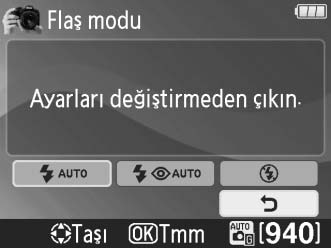 Flaş modu

Ayarları değiştirmeden çıkın.

AUTO
AUTO

Taşı OK Tmm AUTO G [940]